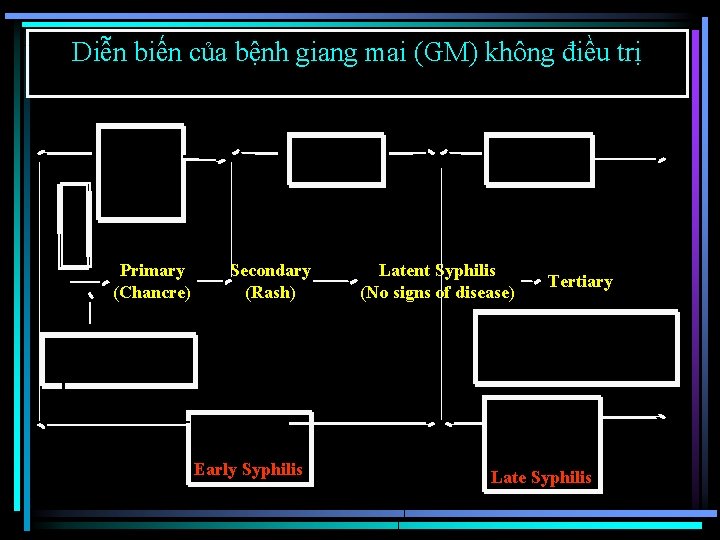 Diễn biến của bệnh giang mai (GM) không điều trị

Primary
(Chancre)

Secondary
(Rash)

Latent Syphilis
(No signs of disease)

Tertiary

Early Syphilis

Late Syphilis